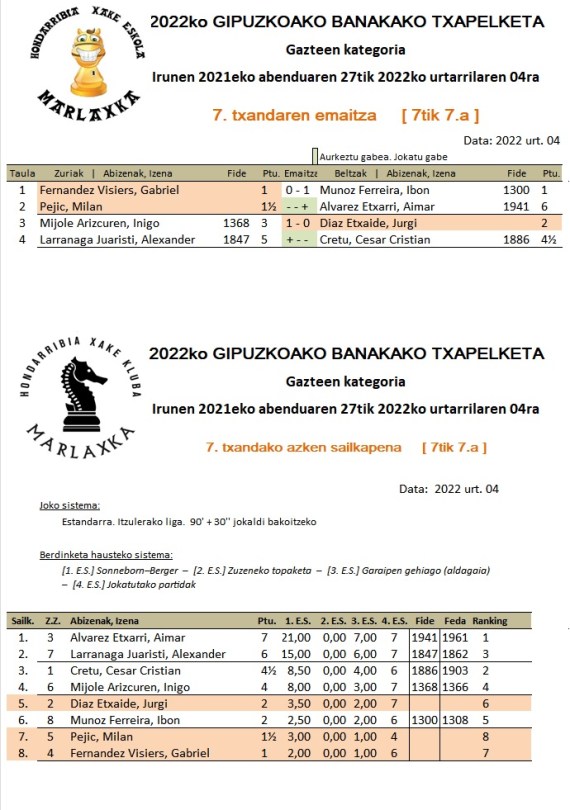 HONDARRIBIA XAKE ESKOLA
MARLAXKA

2022ko GIPUZKOAKO BANAKAKO TXAPELKETA

Gazteen kategoria

Irunen 2021eko abenduaren 27tik 2022ko urtarrilaren 04ra

7. txandaren emaitza [ 7tik 7.a ]

Data: 2022 urt. 04

Aurkeztu gabea. Jokatu gabe

| Taula | Zuriak \| Abizenak, Izena | Fide | Ptu. | Emaitza | Beltzak \| Abizenak, Izena | Fide | Ptu. |
|---|---|---|---|---|---|---|---|
| 1 | Fernandez Visiers, Gabriel | | 1 | 0 - 1 | Munoz Ferreira, Ibon | 1300 | 1 |
| 2 | Pejic, Milan | | 1½ | - - + | Alvarez Etxarri, Aimar | 1941 | 6 |
| 3 | Mijole Arizcuren, Inigo | 1368 | 3 | 1 - 0 | Diaz Etxaide, Jurgi | | 2 |
| 4 | Larranaga Juaristi, Alexander | 1847 | 5 | + - - | Cretu, Cesar Cristian | 1886 | 4½ |

HONDARRIBIA XAKE KLUBA
MARLAXKA

2022ko GIPUZKOAKO BANAKAKO TXAPELKETA

Gazteen kategoria

Irunen 2021eko abenduaren 27tik 2022ko urtarrilaren 04ra

7. txandako azken sailkapena [ 7tik 7.a ]

Data: 2022 urt. 04

Joko sistema:

Estandarra. Itzulerako liga. 90' + 30'' jokaldi bakoitzeko

Berdinketa hausteko sistema:

[1. E.S.] Sonneborn–Berger – [2. E.S.] Zuzeneko topaketa – [3. E.S.] Garaipen gehiago (aldagaia) – [4. E.S.] Jokatutako partidak

| Sailk. | Z.Z. | Abizenak, Izena | Ptu. | 1. E.S. | 2. E.S. | 3. E.S. | 4. E.S. | Fide | Feda | Ranking |
|---|---|---|---|---|---|---|---|---|---|---|
| 1. | 3 | Alvarez Etxarri, Aimar | 7 | 21,00 | 0,00 | 7,00 | 7 | 1941 | 1961 | 1 |
| 2. | 7 | Larranaga Juaristi, Alexander | 6 | 15,00 | 0,00 | 6,00 | 7 | 1847 | 1862 | 3 |
| 3. | 1 | Cretu, Cesar Cristian | 4½ | 8,50 | 0,00 | 4,00 | 6 | 1886 | 1903 | 2 |
| 4. | 6 | Mijole Arizcuren, Inigo | 4 | 8,00 | 0,00 | 3,00 | 7 | 1368 | 1366 | 4 |
| 5. | 2 | Diaz Etxaide, Jurgi | 2 | 3,50 | 0,00 | 2,00 | 7 | | | 6 |
| 6. | 8 | Munoz Ferreira, Ibon | 2 | 2,50 | 0,00 | 2,00 | 6 | 1300 | 1308 | 5 |
| 7. | 5 | Pejic, Milan | 1½ | 3,00 | 0,00 | 1,00 | 4 | | | 8 |
| 8. | 4 | Fernandez Visiers, Gabriel | 1 | 2,00 | 0,00 | 1,00 | 6 | | | 7 |